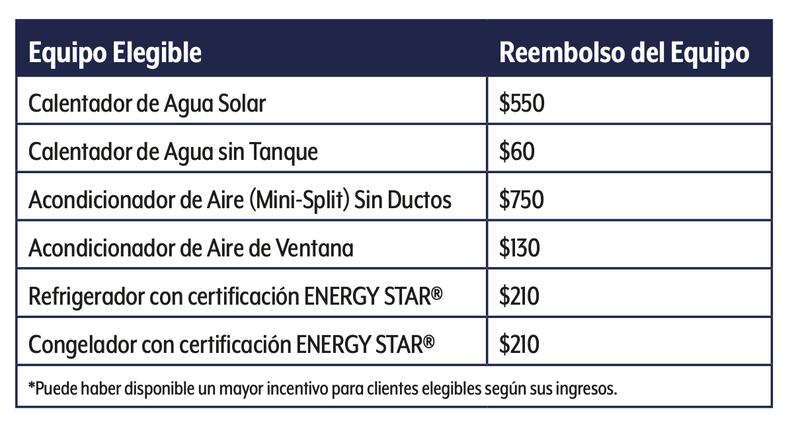 | Equipo Elegible | Reembolso del Equipo |
|---|---|
| Calentador de Agua Solar | \$550 |
| Calentador de Agua sin Tanque | \$60 |
| Acondicionador de Aire (Mini-Split) Sin Ductos | \$750 |
| Acondicionador de Aire de Ventana | \$130 |
| Refrigerador con certificación ENERGY STAR® | \$210 |
| Congelador con certificación ENERGY STAR® | \$210 |

*Puede haber disponible un mayor incentivo para clientes elegibles según sus ingresos.